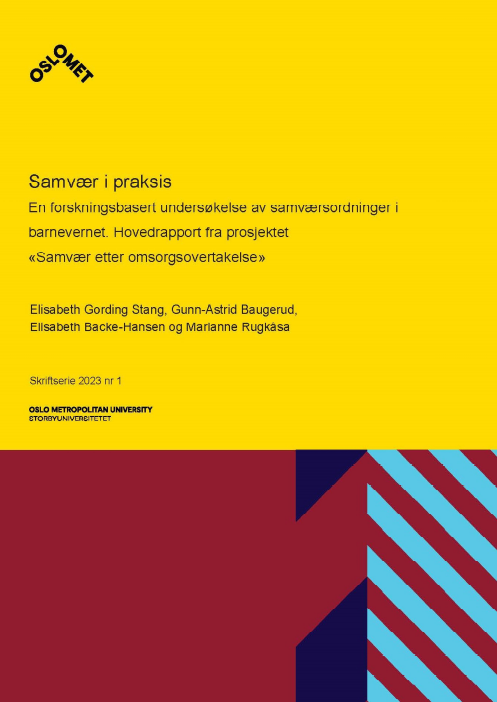 OSLOMET

Samvær i praksis

En forskningsbasert undersøkelse av samværsordninger i barnevernet. Hovedrapport fra prosjektet «Samvær etter omsorgsovertakelse»

Elisabeth Gording Stang, Gunn-Astrid Baugerud, Elisabeth Backe-Hansen og Marianne Rugkåsa

Skriftserie 2023 nr 1

OSLO METROPOLITAN UNIVERSITY
STORBYUNIVERSITETET